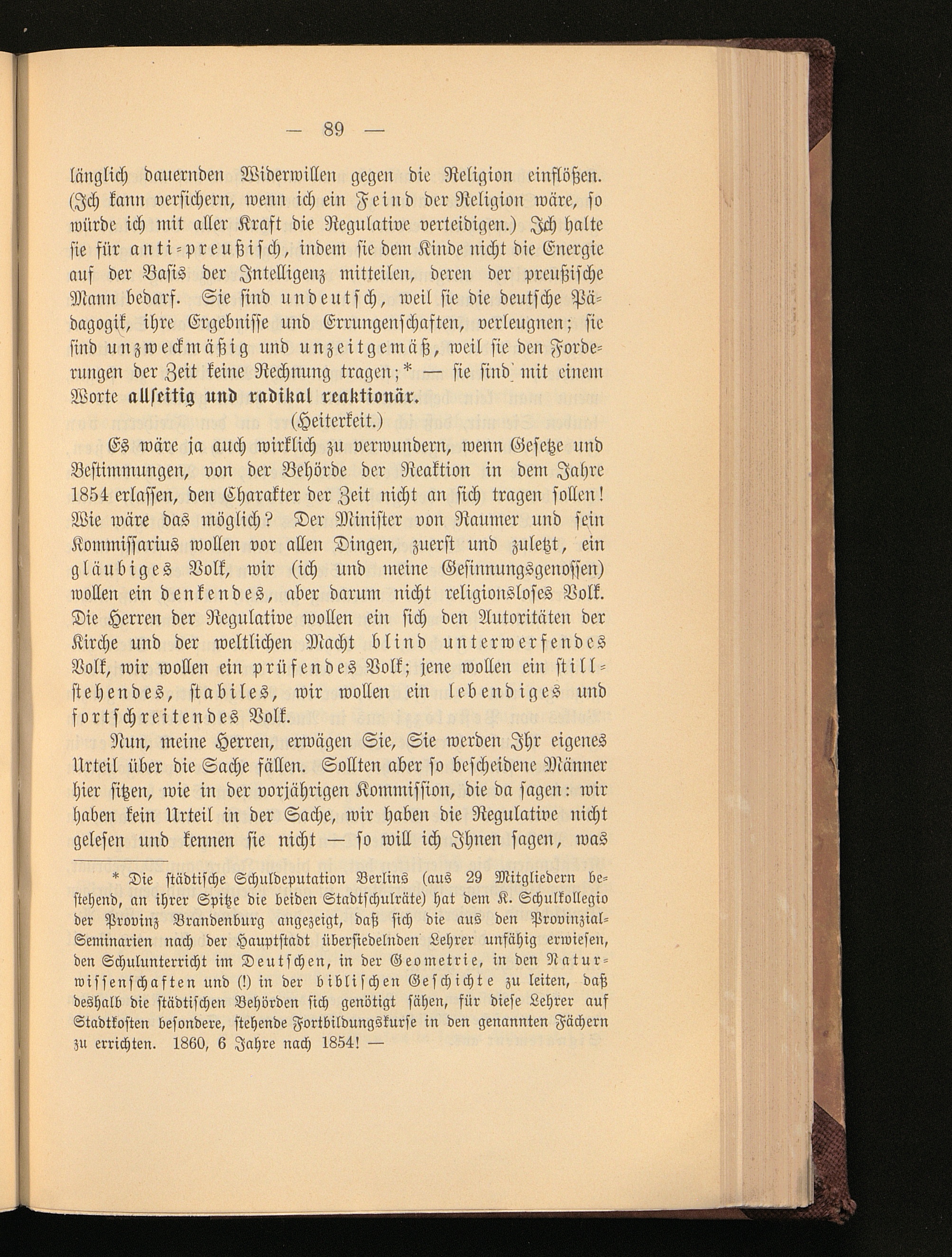 — 89 —

länglich dauernden Widerwillen gegen die Religion einflößen. (Ich kann versichern, wenn ich ein Feind der Religion wäre, so würde ich mit aller Kraft die Regulative verteidigen.) Ich halte sie für anti-preußisch, indem sie dem Kinde nicht die Energie auf der Basis der Intelligenz mitteilen, deren der preußische Mann bedarf. Sie sind undeutsch, weil sie die deutsche Pädagogik, ihre Ergebnisse und Errungenschaften, verleugnen; sie sind unzweckmäßig und unzeitgemäß, weil sie den Forderungen der Zeit keine Rechnung tragen;* — sie sind mit einem Worte allseitig und radikal reaktionär.

(Heiterkeit.)

Es wäre ja auch wirklich zu verwundern, wenn Gesetze und Bestimmungen, von der Behörde der Reaktion in dem Jahre 1854 erlassen, den Charakter der Zeit nicht an sich tragen sollen! Wie wäre das möglich? Der Minister von Raumer und sein Kommissarius wollen vor allen Dingen, zuerst und zuletzt, ein gläubiges Volk, wir (ich und meine Gesinnungsgenossen) wollen ein denkendes, aber darum nicht religionsloses Volk. Die Herren der Regulative wollen ein sich den Autoritäten der Kirche und der weltlichen Macht blind unterwerfendes Volk, wir wollen ein prüfendes Volk; jene wollen ein stillstehendes, stabiles, wir wollen ein lebendiges und fortschreitendes Volk.

Nun, meine Herren, erwägen Sie, Sie werden Ihr eigenes Urteil über die Sache fällen. Sollten aber so bescheidene Männer hier sitzen, wie in der vorjährigen Kommission, die da sagen: wir haben kein Urteil in der Sache, wir haben die Regulative nicht gelesen und kennen sie nicht — so will ich Ihnen sagen, was

* Die städtische Schuldeputation Berlins (aus 29 Mitgliedern bestehend, an ihrer Spitze die beiden Stadtschulräte) hat dem K. Schulkollegio der Provinz Brandenburg angezeigt, daß sich die aus den Provinzial-Seminarien nach der Hauptstadt übersiedelnden Lehrer unfähig erwiesen, den Schulunterricht im Deutschen, in der Geometrie, in den Naturwissenschaften und (!) in der biblischen Geschichte zu leiten, daß deshalb die städtischen Behörden sich genötigt sähen, für diese Lehrer auf Stadtkosten besondere, stehende Fortbildungskurse in den genannten Fächern zu errichten. 1860, 6 Jahre nach 1854! —